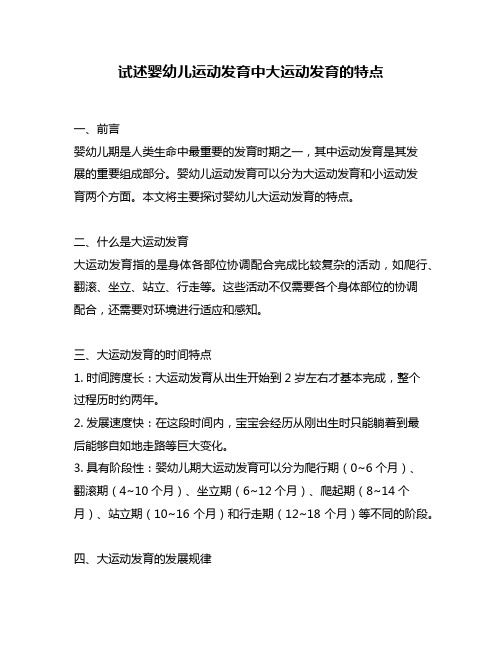 试述婴幼儿运动发育中大运动发育的特点

一、前言
婴幼儿期是人类生命中最重要的发育时期之一，其中运动发育是其发展的重要组成部分。婴幼儿运动发育可以分为大运动发育和小运动发育两个方面。本文将主要探讨婴幼儿大运动发育的特点。

二、什么是大运动发育
大运动发育指的是身体各部位协调配合完成比较复杂的活动，如爬行、翻滚、坐立、站立、行走等。这些活动不仅需要各个身体部位的协调配合，还需要对环境进行适应和感知。

三、大运动发育的时间特点
1. 时间跨度长：大运动发育从出生开始到 2 岁左右才基本完成，整个过程历时约两年。
2. 发展速度快：在这段时间内，宝宝会经历从刚出生时只能躺着到最后能够自如地走路等巨大变化。
3. 具有阶段性：婴幼儿期大运动发育可以分为爬行期（0~6 个月）、翻滚期（4~10 个月）、坐立期（6~12 个月）、爬起期（8~14 个月）、站立期（10~16 个月）和行走期（12~18 个月）等不同的阶段。

四、大运动发育的发展规律